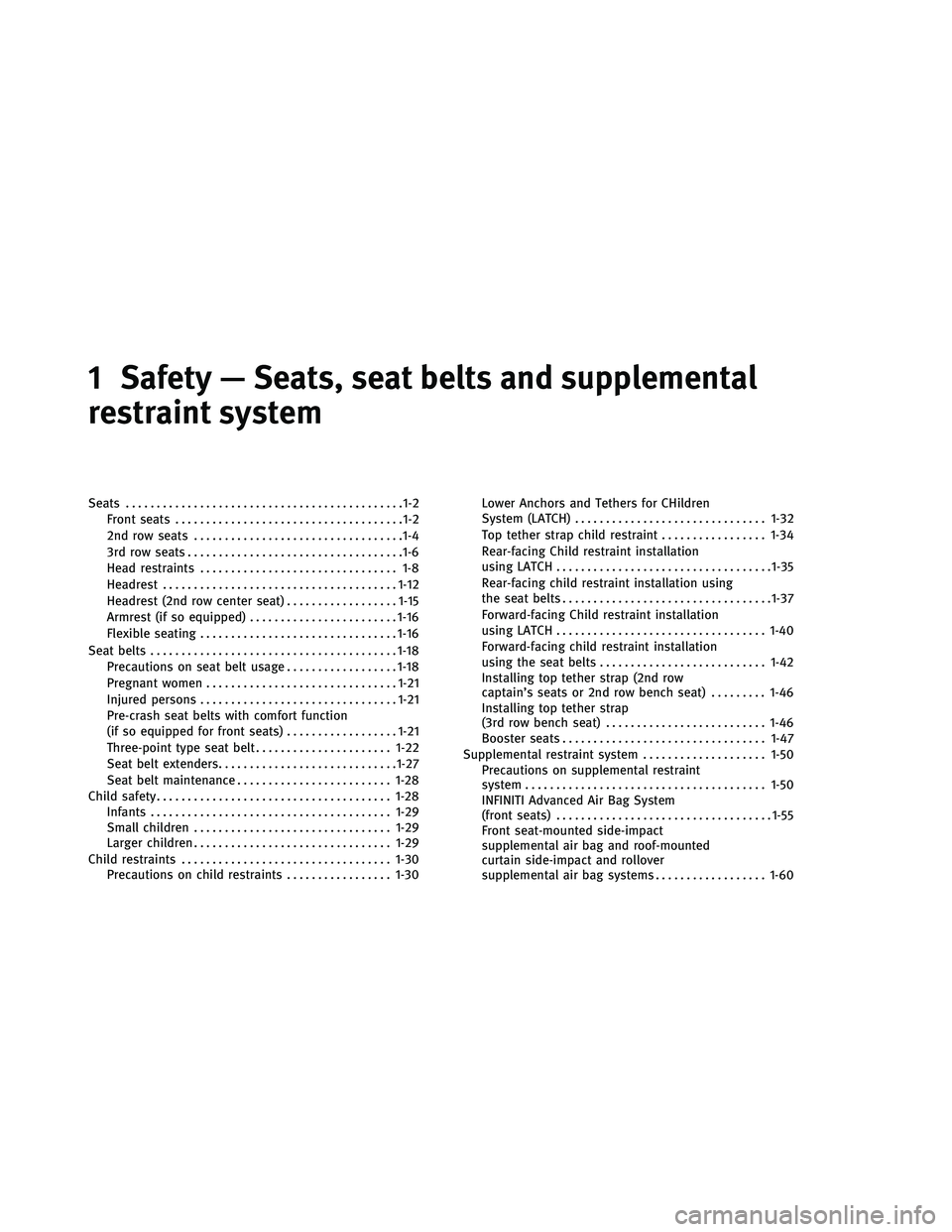 1 Safety — Seats, seat belts and supplemental restraint system

Seats 1-2
Front seats 1-2
2nd row seats 1-4
3rd row seats 1-6
Head restraints 1-8
Headrest 1-12
Headrest (2nd row center seat) 1-15
Armrest (if so equipped) 1-16
Flexible seating 1-16
Seat belts 1-18
Precautions on seat belt usage 1-18
Pregnant women 1-21
Injured persons 1-21
Pre-crash seat belts with comfort function (if so equipped for front seats) 1-21
Three-point type seat belt 1-22
Seat belt extenders 1-27
Seat belt maintenance 1-28
Child safety 1-28
Infants 1-29
Small children 1-29
Larger children 1-29
Child restraints 1-30
Precautions on child restraints 1-30
Lower Anchors and Tethers for CHildren System (LATCH) 1-32
Top tether strap child restraint 1-34
Rear-facing Child restraint installation using LATCH 1-35
Rear-facing child restraint installation using the seat belts 1-37
Forward-facing Child restraint installation using LATCH 1-40
Forward-facing child restraint installation using the seat belts 1-42
Installing top tether strap (2nd row captain's seats or 2nd row bench seat) 1-46
Installing top tether strap (3rd row bench seat) 1-46
Booster seats 1-47
Supplemental restraint system 1-50
Precautions on supplemental restraint system 1-50
INFINITI Advanced Air Bag System (front seats) 1-55
Front seat-mounted side-impact supplemental air bag and roof-mounted curtain side-impact and rollover supplemental air bag systems 1-60

carmanualsonline.info